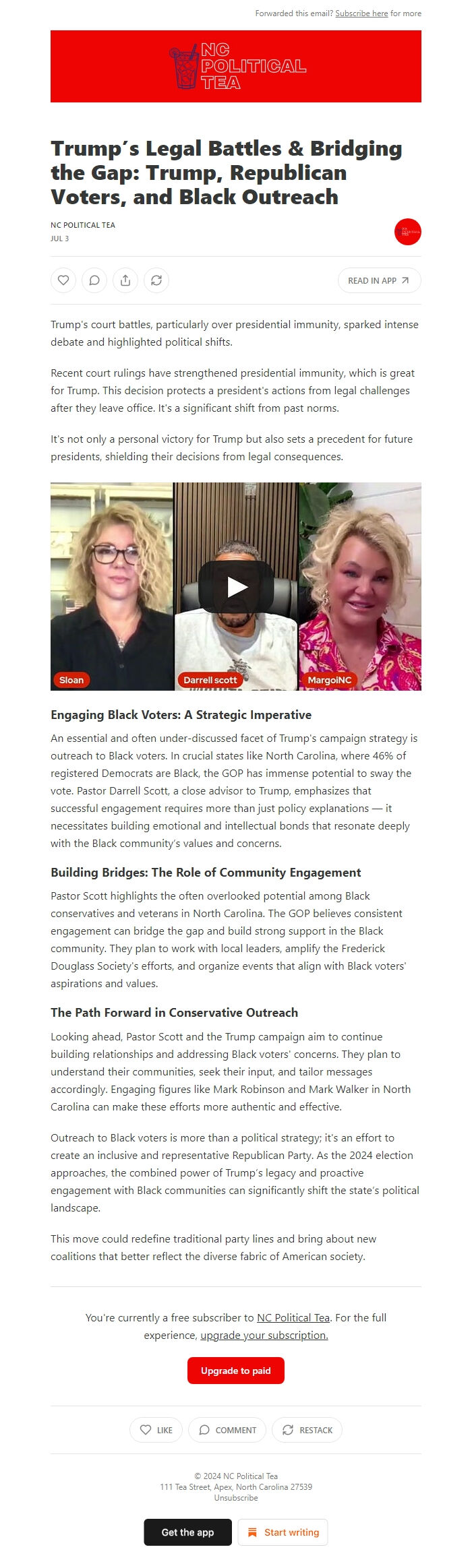 Forwarded this email? Subscribe here for more

NC POLITICAL TEA

Trump's Legal Battles & Bridging the Gap: Trump, Republican Voters, and Black Outreach

NC POLITICAL TEA
JUL 3

READ IN APP

Trump's court battles, particularly over presidential immunity, sparked intense debate and highlighted political shifts.

Recent court rulings have strengthened presidential immunity, which is great for Trump. This decision protects a president's actions from legal challenges after they leave office. It's a significant shift from past norms.

It's not only a personal victory for Trump but also sets a precedent for future presidents, shielding their decisions from legal consequences.

Sloan
Darrell scott
MargoINC

Engaging Black Voters: A Strategic Imperative

An essential and often under-discussed facet of Trump's campaign strategy is outreach to Black voters. In crucial states like North Carolina, where 46% of registered Democrats are Black, the GOP has immense potential to sway the vote. Pastor Darrell Scott, a close advisor to Trump, emphasizes that successful engagement requires more than just policy explanations — it necessitates building emotional and intellectual bonds that resonate deeply with the Black community's values and concerns.

Building Bridges: The Role of Community Engagement

Pastor Scott highlights the often overlooked potential among Black conservatives and veterans in North Carolina. The GOP believes consistent engagement can bridge the gap and build strong support in the Black community. They plan to work with local leaders, amplify the Frederick Douglass Society's efforts, and organize events that align with Black voters' aspirations and values.

The Path Forward in Conservative Outreach

Looking ahead, Pastor Scott and the Trump campaign aim to continue building relationships and addressing Black voters' concerns. They plan to understand their communities, seek their input, and tailor messages accordingly. Engaging figures like Mark Robinson and Mark Walker in North Carolina can make these efforts more authentic and effective.

Outreach to Black voters is more than a political strategy; it's an effort to create an inclusive and representative Republican Party. As the 2024 election approaches, the combined power of Trump's legacy and proactive engagement with Black communities can significantly shift the state's political landscape.

This move could redefine traditional party lines and bring about new coalitions that better reflect the diverse fabric of American society.

You're currently a free subscriber to NC Political Tea. For the full experience, upgrade your subscription.

Upgrade to paid

LIKE COMMENT RESTACK

© 2024 NC Political Tea
111 Tea Street, Apex, North Carolina 27539
Unsubscribe

Get the app
Start writing